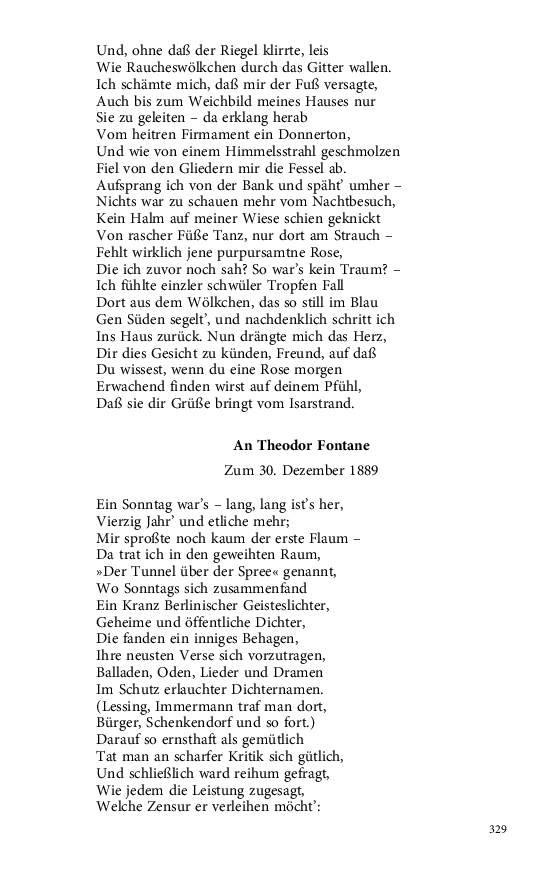 Und, ohne daß der Riegel klirrte, leis
Wie Raucheswölkchen durch das Gitter wallen.
Ich schämte mich, daß mir der Fuß versagte,
Auch bis zum Weichbild meines Hauses nur
Sie zu geleiten – da erklang herab
Vom heitren Firmament ein Donnerton,
Und wie von einem Himmelsstrahl geschmolzen
Fiel von den Gliedern mir die Fessel ab.
Aufsprang ich von der Bank und späht' umher –
Nichts war zu schauen mehr vom Nachtbesuch,
Kein Halm auf meiner Wiese schien geknickt
Von rascher Füße Tanz, nur dort am Strauch –
Fehlt wirklich jene purpursamtne Rose,
Die ich zuvor noch sah? So war's kein Traum? –
Ich fühlte einzler schwüler Tropfen Fall
Dort aus dem Wölkchen, das so still im Blau
Gen Süden segelt', und nachdenklich schritt ich
Ins Haus zurück. Nun drängte mich das Herz,
Dir dies Gesicht zu künden, Freund, auf daß
Du wissest, wenn du eine Rose morgen
Erwachend finden wirst auf deinem Pfühl,
Daß sie dir Grüße bringt vom Isarstrand.

An Theodor Fontane

Zum 30. Dezember 1889

Ein Sonntag war's – lang, lang ist's her,
Vierzig Jahr' und etliche mehr;
Mir sproßte noch kaum der erste Flaum –
Da trat ich in den geweihten Raum,
»Der Tunnel über der Spree« genannt,
Wo Sonntags sich zusammenfand
Ein Kranz Berlinischer Geisteslichter,
Geheime und öffentliche Dichter,
Die fanden ein inniges Behagen,
Ihre neusten Verse sich vorzutragen,
Balladen, Oden, Lieder und Dramen
Im Schutz erlauchter Dichternamen.
(Lessing, Immermann traf man dort,
Bürger, Schenkendorf und so fort.)
Darauf so ernsthaft als gemütlich
Tat man an scharfer Kritik sich gütlich,
Und schließlich ward reihum gefragt,
Wie jedem die Leistung zugesagt,
Welche Zensur er verleihen möcht':

329